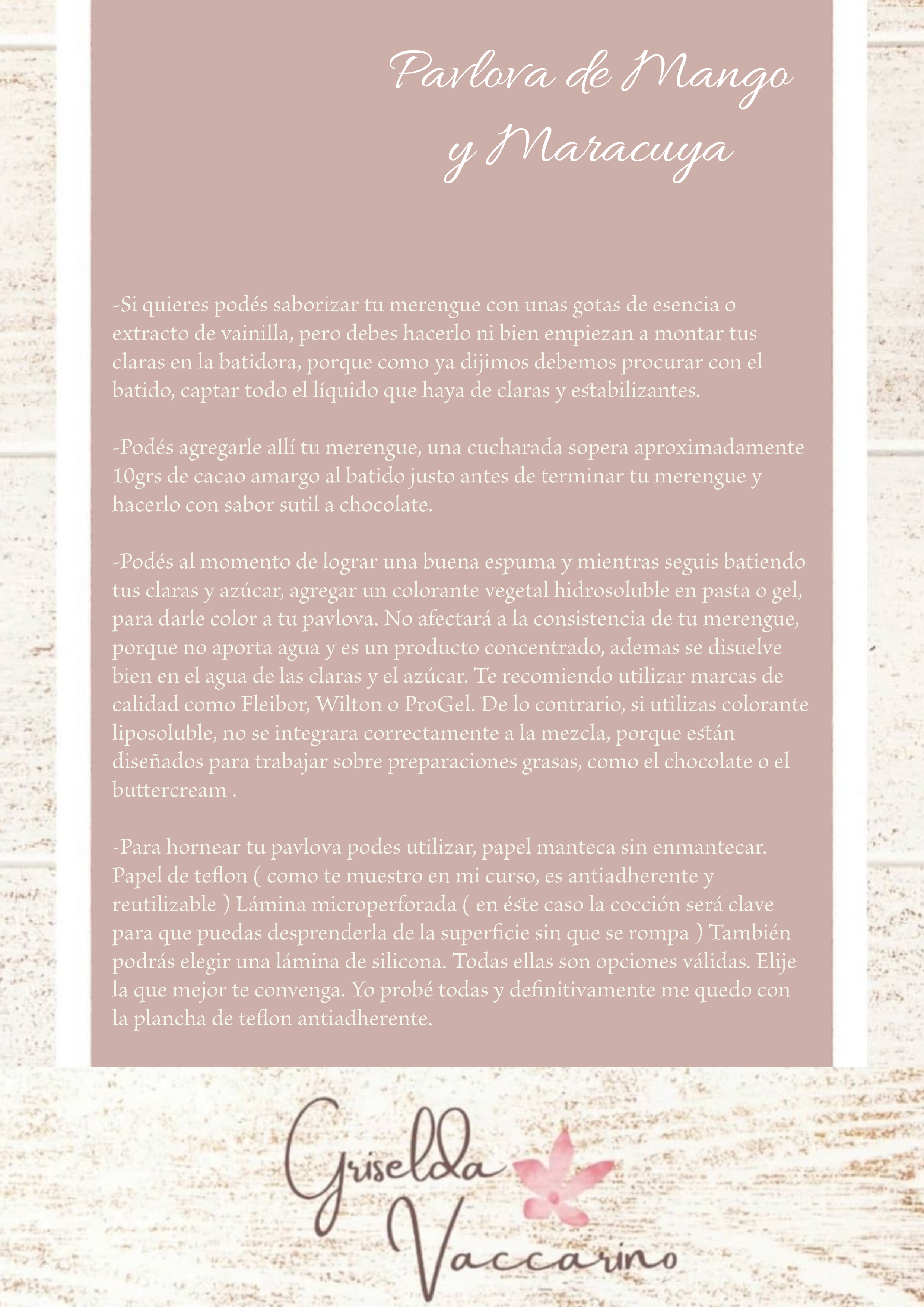 Pavlova de Mango y Maracuya

-Si quieres podés saborizar tu merengue con unas gotas de esencia o extracto de vainilla, pero debes hacerlo ni bien empiezan a montar tus claras en la batidora, porque como ya dijimos debemos procurar con el batido, captar todo el líquido que haya de claras y estabilizantes.

-Podés agregarle allí tu merengue, una cucharada sopera aproximadamente 10grs de cacao amargo al batido justo antes de terminar tu merengue y hacerlo con sabor sutil a chocolate.

-Podés al momento de lograr una buena espuma y mientras seguis batiendo tus claras y azúcar, agregar un colorante vegetal hidrosoluble en pasta o gel, para darle color a tu pavlova. No afectará a la consistencia de tu merengue, porque no aporta agua y es un producto concentrado, ademas se disuelve bien en el agua de las claras y el azúcar. Te recomiendo utilizar marcas de calidad como Fleibor, Wilton o ProGel. De lo contrario, si utilizas colorante liposoluble, no se integrara correctamente a la mezcla, porque están diseñados para trabajar sobre preparaciones grasas, como el chocolate o el buttercream .

-Para hornear tu pavlova podes utilizar, papel manteca sin enmantecar. Papel de teflon ( como te muestro en mi curso, es antiadherente y reutilizable ) Lámina microperforada ( en éste caso la cocción será clave para que puedas desprenderla de la superficie sin que se rompa ) También podrás elegir una lámina de silicona. Todas ellas son opciones válidas. Elije la que mejor te convenga. Yo probé todas y definitivamente me quedo con la plancha de teflon antiadherente.

Griselda Vaccarino